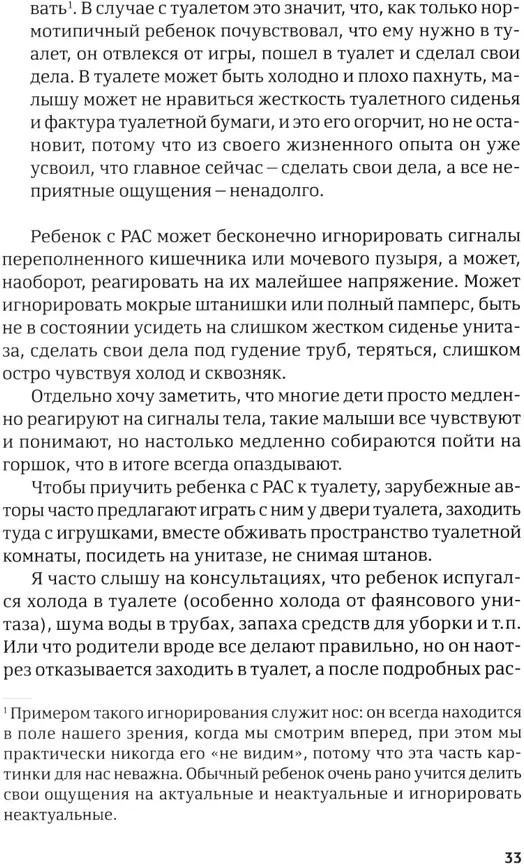 вать$^1$. В случае с туалетом это значит, что, как только нормотипичный ребенок почувствовал, что ему нужно в туалет, он отвлекся от игры, пошел в туалет и сделал свои дела. В туалете может быть холодно и плохо пахнуть, малышу может не нравиться жесткость туалетного сиденья и фактура туалетной бумаги, и это его огорчит, но не остановит, потому что из своего жизненного опыта он уже усвоил, что главное сейчас – сделать свои дела, а все неприятные ощущения – ненадолго.

Ребенок с РАС может бесконечно игнорировать сигналы переполненного кишечника или мочевого пузыря, а может, наоборот, реагировать на их малейшее напряжение. Может игнорировать мокрые штанишки или полный памперс, быть не в состоянии усидеть на слишком жестком сиденье унитаза, сделать свои дела под гудение труб, теряться, слишком остро чувствуя холод и сквозняк.

Отдельно хочу заметить, что многие дети просто медленно реагируют на сигналы тела, такие малыши все чувствуют и понимают, но настолько медленно собираются пойти на горшок, что в итоге всегда опаздывают.

Чтобы приучить ребенка с РАС к туалету, зарубежные авторы часто предлагают играть с ним у двери туалета, заходить туда с игрушками, вместе обживать пространство туалетной комнаты, посидеть на унитазе, не снимая штанов.

Я часто слышу на консультациях, что ребенок испугался холода в туалете (особенно холода от фаянсового унитаза), шума воды в трубах, запаха средств для уборки и т.п. Или что родители вроде все делают правильно, но он наотрез отказывается заходить в туалет, а после подробных рас-

$^1$ Примером такого игнорирования служит нос: он всегда находится в поле нашего зрения, когда мы смотрим вперед, при этом мы практически никогда его «не видим», потому что эта часть картинки для нас неважна. Обычный ребенок очень рано учится делить свои ощущения на актуальные и неактуальные и игнорировать неактуальные.

33